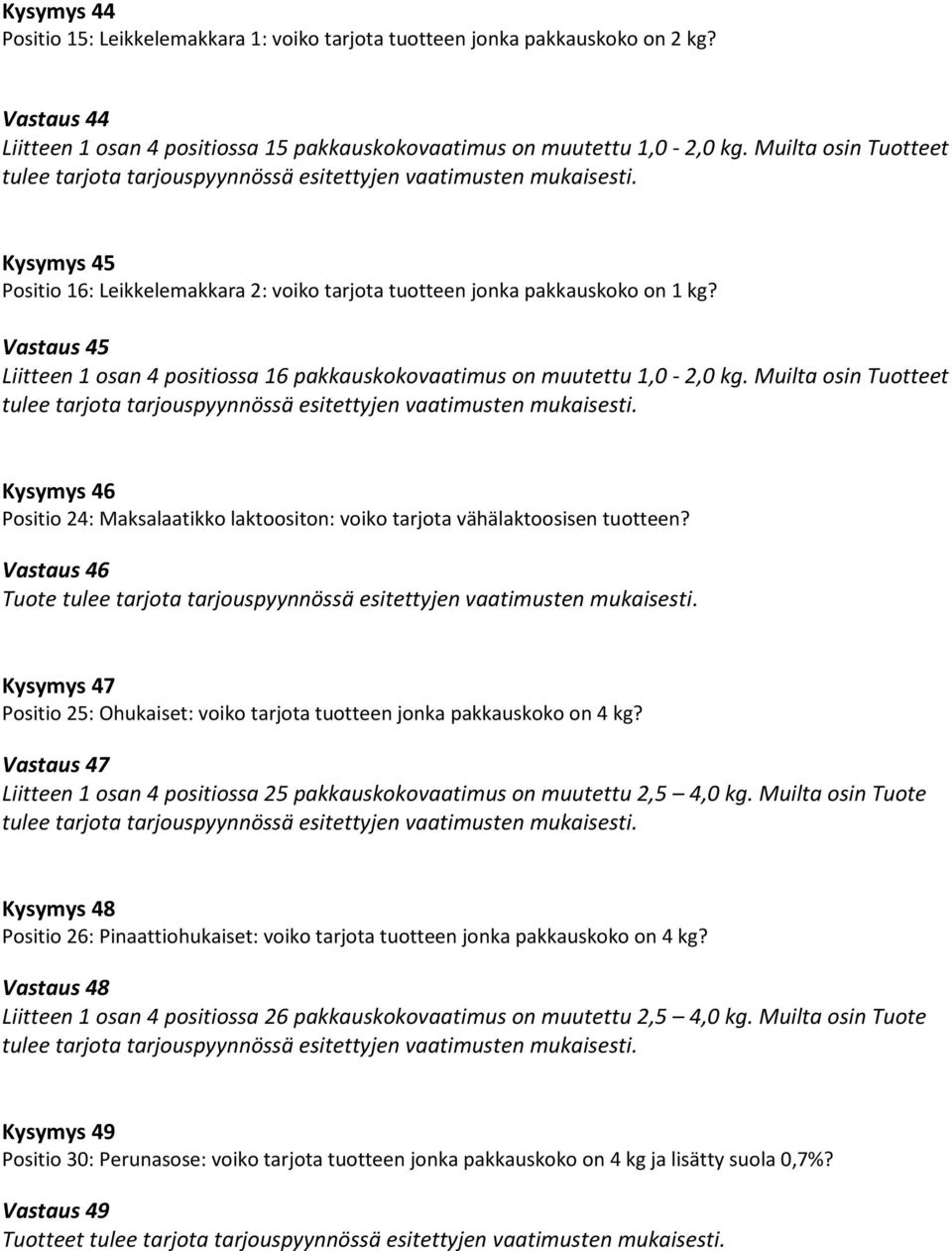 Kysymys 44
Positio 15: Leikkelemakkara 1: voiko tarjota tuotteen jonka pakkauskoko on 2 kg?

Vastaus 44
Liitteen 1 osan 4 positiossa 15 pakkauskokovaatimus on muutettu 1,0 - 2,0 kg. Muilta osin Tuotteet tulee tarjota tarjouspyynnössä esitettyjen vaatimusten mukaisesti.

Kysymys 45
Positio 16: Leikkelemakkara 2: voiko tarjota tuotteen jonka pakkauskoko on 1 kg?

Vastaus 45
Liitteen 1 osan 4 positiossa 16 pakkauskokovaatimus on muutettu 1,0 - 2,0 kg. Muilta osin Tuotteet tulee tarjota tarjouspyynnössä esitettyjen vaatimusten mukaisesti.

Kysymys 46
Positio 24: Maksalaatikko laktoositon: voiko tarjota vähälaktoosisen tuotteen?

Vastaus 46
Tuote tulee tarjota tarjouspyynnössä esitettyjen vaatimusten mukaisesti.

Kysymys 47
Positio 25: Ohukaiset: voiko tarjota tuotteen jonka pakkauskoko on 4 kg?

Vastaus 47
Liitteen 1 osan 4 positiossa 25 pakkauskokovaatimus on muutettu 2,5 – 4,0 kg. Muilta osin Tuote tulee tarjota tarjouspyynnössä esitettyjen vaatimusten mukaisesti.

Kysymys 48
Positio 26: Pinaattiohukaiset: voiko tarjota tuotteen jonka pakkauskoko on 4 kg?

Vastaus 48
Liitteen 1 osan 4 positiossa 26 pakkauskokovaatimus on muutettu 2,5 – 4,0 kg. Muilta osin Tuote tulee tarjota tarjouspyynnössä esitettyjen vaatimusten mukaisesti.

Kysymys 49
Positio 30: Perunasose: voiko tarjota tuotteen jonka pakkauskoko on 4 kg ja lisätty suola 0,7%?

Vastaus 49
Tuotteet tulee tarjota tarjouspyynnössä esitettyjen vaatimusten mukaisesti.